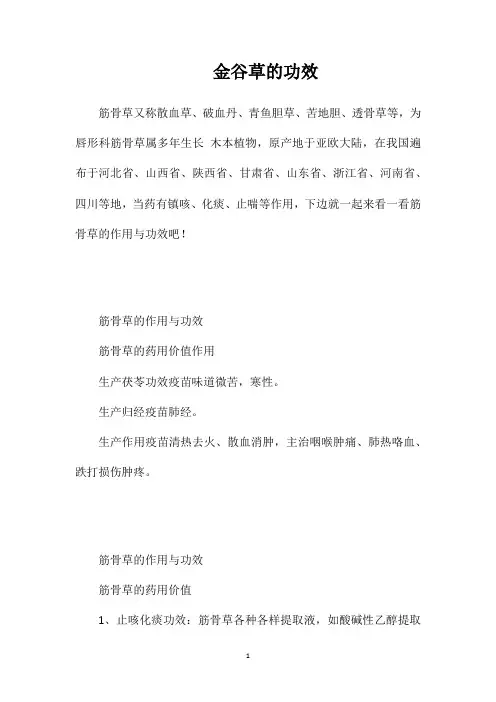 金谷草的功效

筋骨草又称散血草、破血丹、青鱼胆草、苦地胆、透骨草等，为唇形科筋骨草属多年生长 木本植物，原产地于亚欧大陆，在我国遍布于河北省、山西省、陕西省、甘肃省、山东省、浙江省、河南省、四川等地，当药有镇咳、化痰、止喘等作用，下边就一起来看一看筋骨草的作用与功效吧！

筋骨草的作用与功效

筋骨草的药用价值作用

生产茯苓功效疫苗味道微苦，寒性。

生产归经疫苗肺经。

生产作用疫苗清热去火、散血消肿，主治咽喉肿痛、肺热咯血、跌打损伤肿疼。

筋骨草的作用与功效

筋骨草的药用价值

1、止咳化痰功效：筋骨草各种各样提取液，如酸碱性乙醇提取

1